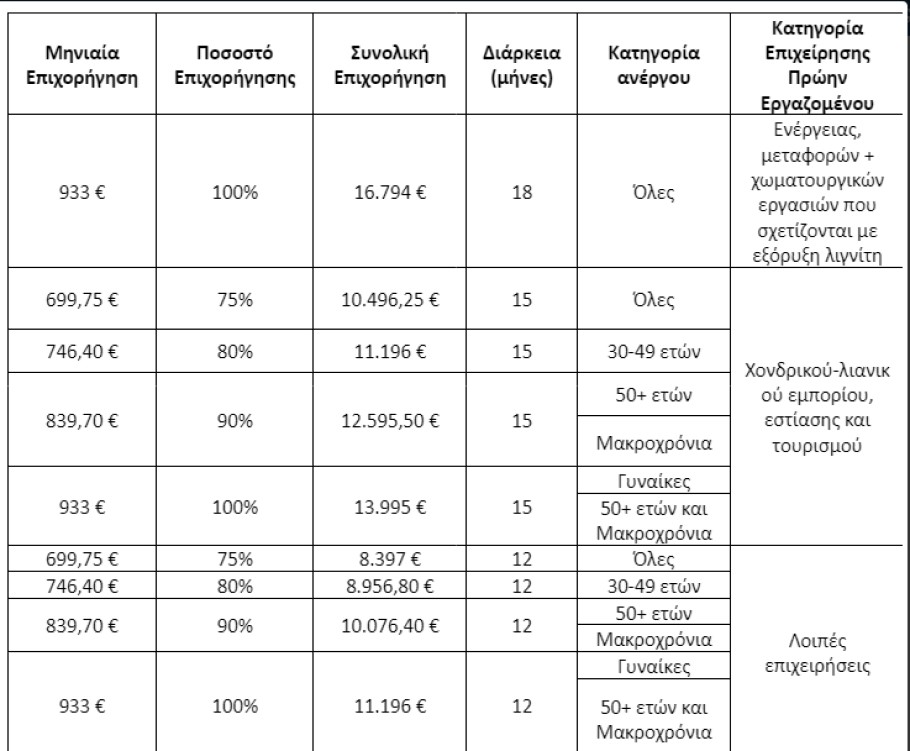 | Μηνιαία Επιχορήγηση | Ποσοστό Επιχορήγησης | Συνολική Επιχορήγηση | Διάρκεια (μήνες) | Κατηγορία ανέργου | Κατηγορία Επιχείρησης Πρώην Εργαζομένου |
|---|---|---|---|---|---|
| 933 € | 100% | 16.794 € | 18 | Όλες | Ενέργειας, μεταφορών + χωματουργικών εργασιών που σχετίζονται με εξόρυξη λιγνίτη |
| 699,75 € | 75% | 10.496,25 € | 15 | Όλες | Χονδρικού-λιανικού εμπορίου, εστίασης και τουρισμού |
| 746,40 € | 80% | 11.196 € | 15 | 30-49 ετών | |
| 839,70 € | 90% | 12.595,50 € | 15 | 50+ ετών | |
| | | | | Μακροχρόνια | |
| 933 € | 100% | 13.995 € | 15 | Γυναίκες | |
| | | | | 50+ ετών και Μακροχρόνια | |
| 699,75 € | 75% | 8.397 € | 12 | Όλες | Λοιπές επιχειρήσεις |
| 746,40 € | 80% | 8.956,80 € | 12 | 30-49 ετών | |
| 839,70 € | 90% | 10.076,40 € | 12 | 50+ ετών | |
| | | | | Μακροχρόνια | |
| 933 € | 100% | 11.196 € | 12 | Γυναίκες | |
| | | | | 50+ ετών και Μακροχρόνια | |